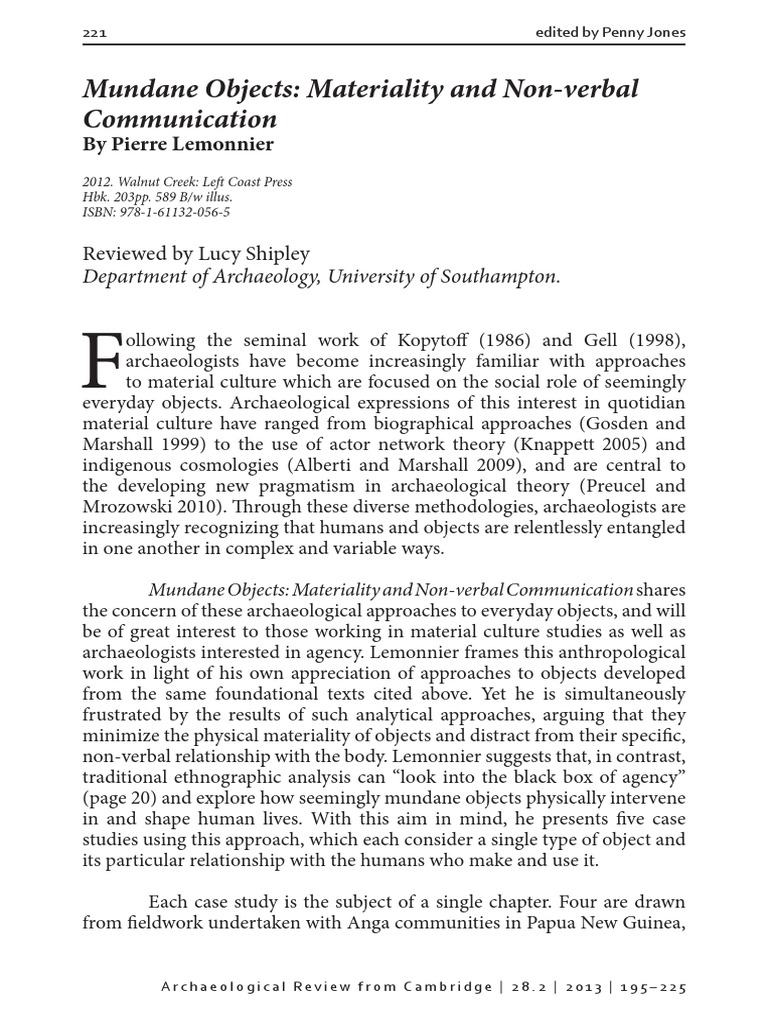 221 edited by Penny Jones

Mundane Objects: Materiality and Non-verbal Communication
By Pierre Lemonnier

2012. Walnut Creek: Left Coast Press
Hbk. 203pp. 589 B/w illus.
ISBN: 978-1-61132-056-5

Reviewed by Lucy Shipley
Department of Archaeology, University of Southampton.

Following the seminal work of Kopytoff (1986) and Gell (1998), archaeologists have become increasingly familiar with approaches to material culture which are focused on the social role of seemingly everyday objects. Archaeological expressions of this interest in quotidian material culture have ranged from biographical approaches (Gosden and Marshall 1999) to the use of actor network theory (Knappett 2005) and indigenous cosmologies (Alberti and Marshall 2009), and are central to the developing new pragmatism in archaeological theory (Preucel and Mrozowski 2010). Through these diverse methodologies, archaeologists are increasingly recognizing that humans and objects are relentlessly entangled in one another in complex and variable ways.

Mundane Objects: Materiality and Non-verbal Communication shares the concern of these archaeological approaches to everyday objects, and will be of great interest to those working in material culture studies as well as archaeologists interested in agency. Lemonnier frames this anthropological work in light of his own appreciation of approaches to objects developed from the same foundational texts cited above. Yet he is simultaneously frustrated by the results of such analytical approaches, arguing that they minimize the physical materiality of objects and distract from their specific, non-verbal relationship with the body. Lemonnier suggests that, in contrast, traditional ethnographic analysis can “look into the black box of agency” (page 20) and explore how seemingly mundane objects physically intervene in and shape human lives. With this aim in mind, he presents five case studies using this approach, which each consider a single type of object and its particular relationship with the humans who make and use it.

Each case study is the subject of a single chapter. Four are drawn from fieldwork undertaken with Anga communities in Papua New Guinea,

Archaeological Review from Cambridge | 28.2 | 2013 | 195–225